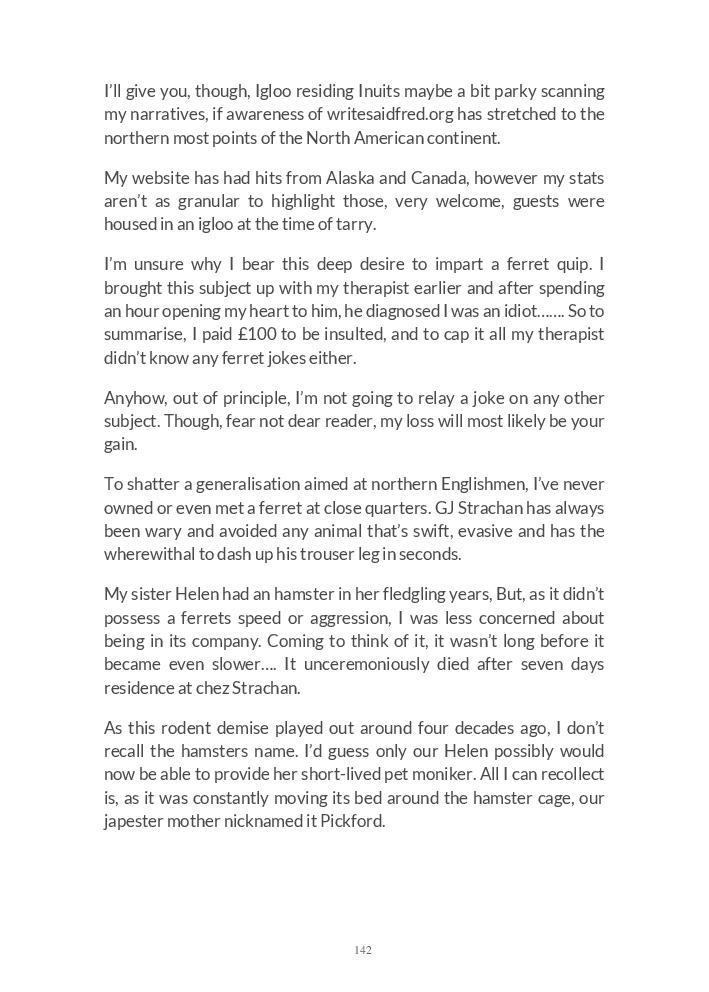 I'll give you, though, Igloo residing Inuits maybe a bit parky scanning my narratives, if awareness of writesaidfred.org has stretched to the northern most points of the North American continent.

My website has had hits from Alaska and Canada, however my stats aren't as granular to highlight those, very welcome, guests were housed in an igloo at the time of tarry.

I'm unsure why I bear this deep desire to impart a ferret quip. I brought this subject up with my therapist earlier and after spending an hour opening my heart to him, he diagnosed I was an idiot……. So to summarise, I paid £100 to be insulted, and to cap it all my therapist didn't know any ferret jokes either.

Anyhow, out of principle, I'm not going to relay a joke on any other subject. Though, fear not dear reader, my loss will most likely be your gain.

To shatter a generalisation aimed at northern Englishmen, I've never owned or even met a ferret at close quarters. GJ Strachan has always been wary and avoided any animal that's swift, evasive and has the wherewithal to dash up his trouser leg in seconds.

My sister Helen had an hamster in her fledgling years, But, as it didn't possess a ferrets speed or aggression, I was less concerned about being in its company. Coming to think of it, it wasn't long before it became even slower…. It unceremoniously died after seven days residence at chez Strachan.

As this rodent demise played out around four decades ago, I don't recall the hamsters name. I'd guess only our Helen possibly would now be able to provide her short-lived pet moniker. All I can recollect is, as it was constantly moving its bed around the hamster cage, our japester mother nicknamed it Pickford.

142